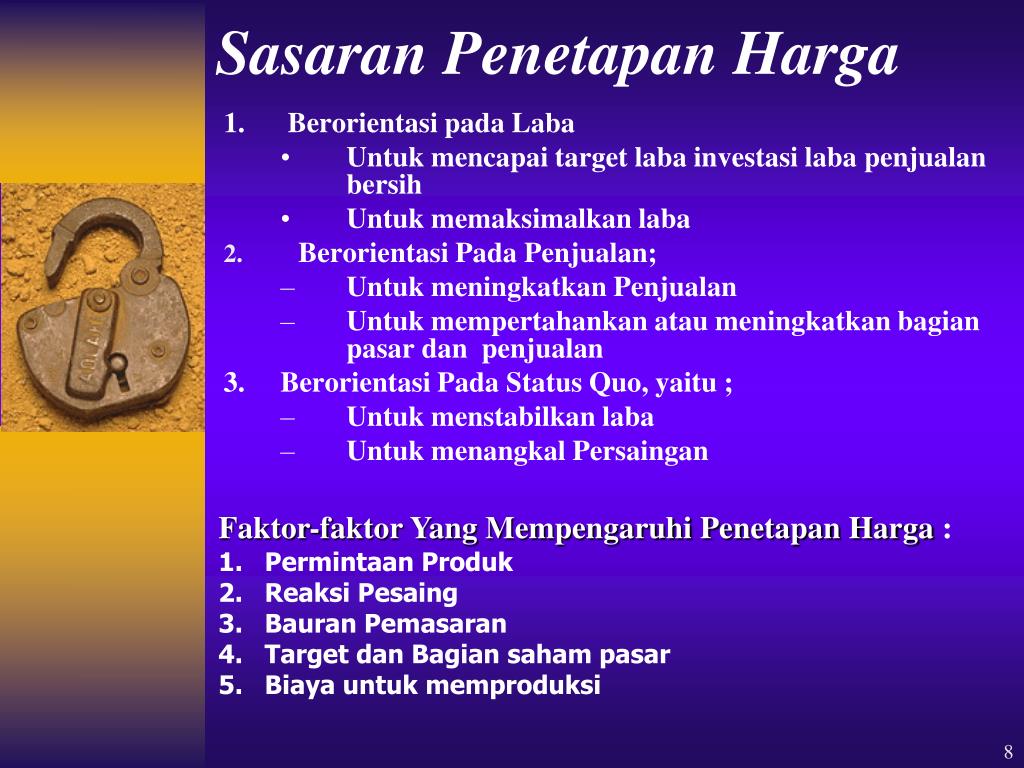 Sasaran Penetapan Harga

1. Berorientasi pada Laba
• Untuk mencapai target laba investasi laba penjualan bersih
• Untuk memaksimalkan laba
2. Berorientasi Pada Penjualan;
– Untuk meningkatkan Penjualan
– Untuk mempertahankan atau meningkatkan bagian pasar dan penjualan
3. Berorientasi Pada Status Quo, yaitu ;
– Untuk menstabilkan laba
– Untuk menangkal Persaingan

Faktor-faktor Yang Mempengaruhi Penetapan Harga :
1. Permintaan Produk
2. Reaksi Pesaing
3. Bauran Pemasaran
4. Target dan Bagian saham pasar
5. Biaya untuk memproduksi

8